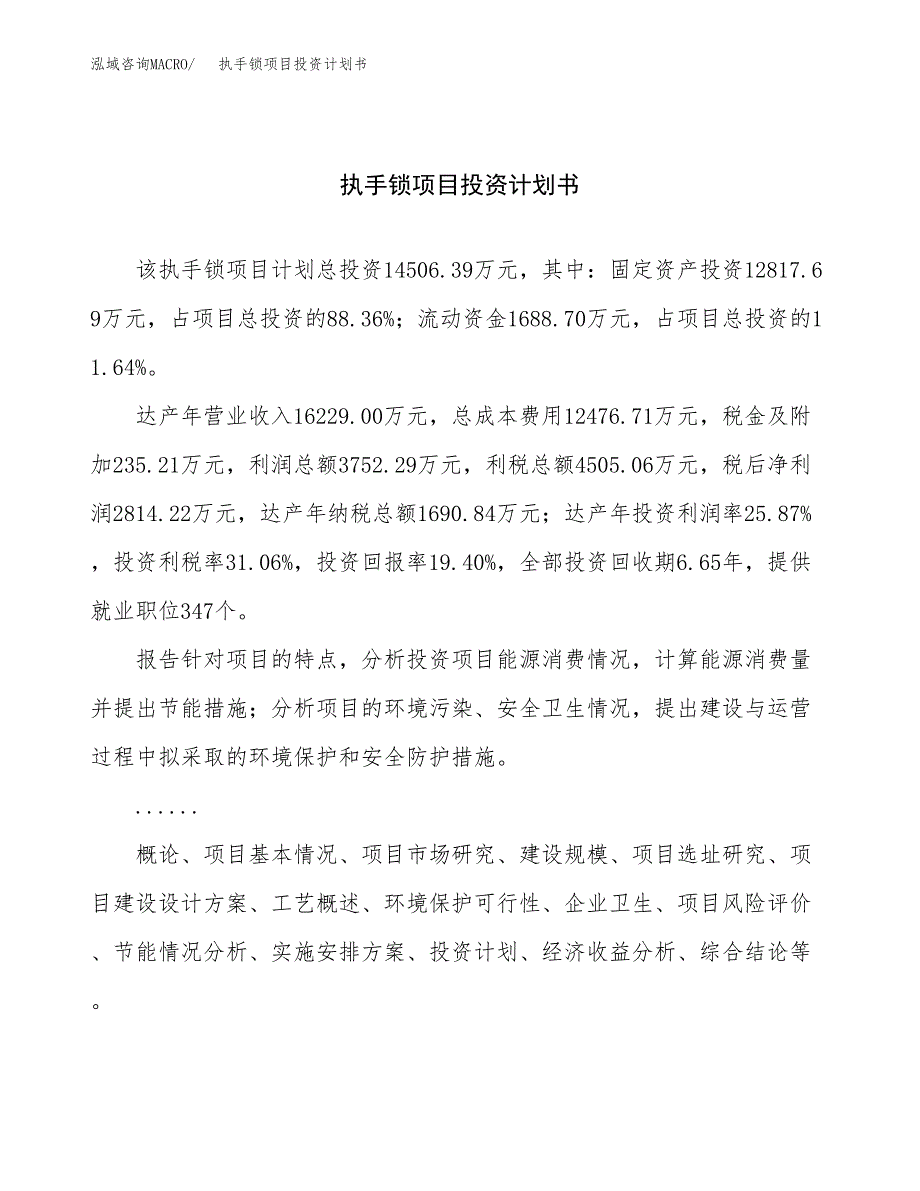 泓域咨询MACRO/　执手锁项目投资计划书

执手锁项目投资计划书

该执手锁项目计划总投资14506.39万元，其中：固定资产投资12817.69万元，占项目总投资的88.36%；流动资金1688.70万元，占项目总投资的11.64%。

达产年营业收入16229.00万元，总成本费用12476.71万元，税金及附加235.21万元，利润总额3752.29万元，利税总额4505.06万元，税后净利润2814.22万元，达产年纳税总额1690.84万元；达产年投资利润率25.87%，投资利税率31.06%，投资回报率19.40%，全部投资回收期6.65年，提供就业职位347个。

报告针对项目的特点，分析投资项目能源消费情况，计算能源消费量并提出节能措施；分析项目的环境污染、安全卫生情况，提出建设与运营过程中拟采取的环境保护和安全防护措施。

......

概论、项目基本情况、项目市场研究、建设规模、项目选址研究、项目建设设计方案、工艺概述、环境保护可行性、企业卫生、项目风险评价、节能情况分析、实施安排方案、投资计划、经济收益分析、综合结论等。